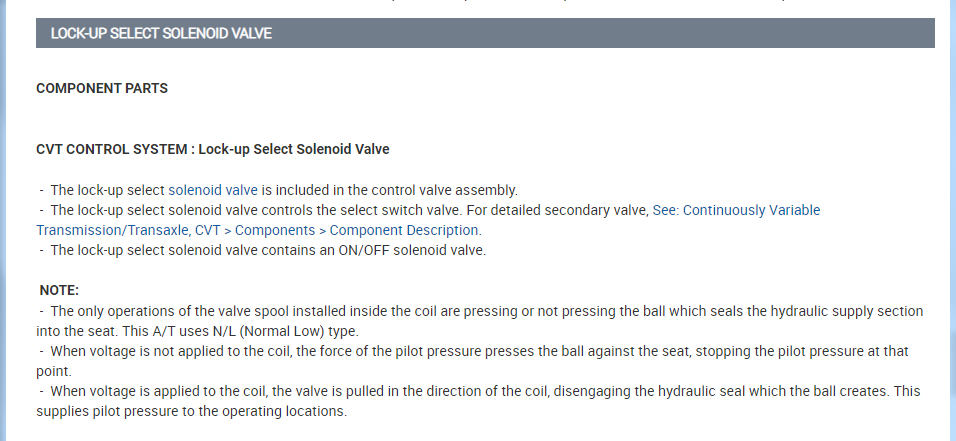 LOCK-UP SELECT SOLENOID VALVE

COMPONENT PARTS

CVT CONTROL SYSTEM : Lock-up Select Solenoid Valve

- The lock-up select solenoid valve is included in the control valve assembly.
- The lock-up select solenoid valve controls the select switch valve. For detailed secondary valve, See: Continuously Variable Transmission/Transaxle, CVT > Components > Component Description.
- The lock-up select solenoid valve contains an ON/OFF solenoid valve.

NOTE:
- The only operations of the valve spool installed inside the coil are pressing or not pressing the ball which seals the hydraulic supply section into the seat. This A/T uses N/L (Normal Low) type.
- When voltage is not applied to the coil, the force of the pilot pressure presses the ball against the seat, stopping the pilot pressure at that point.
- When voltage is applied to the coil, the valve is pulled in the direction of the coil, disengaging the hydraulic seal which the ball creates. This supplies pilot pressure to the operating locations.